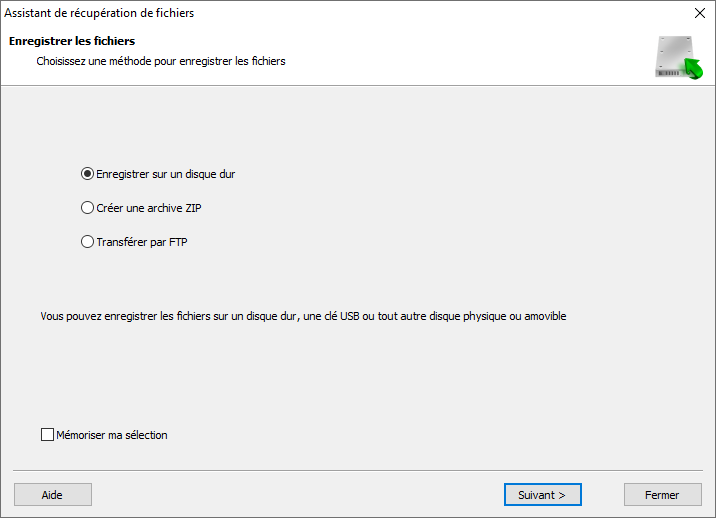 Assistant de récupération de fichiers

Enregistrer les fichiers

Choisissez une méthode pour enregistrer les fichiers

Enregistrer sur un disque dur

Créer une archive ZIP

Transférer par FTP

Vous pouvez enregistrer les fichiers sur un disque dur, une clé USB ou tout autre disque physique ou amovible

Mémoriser ma sélection

Aide

Suivant >

Fermer